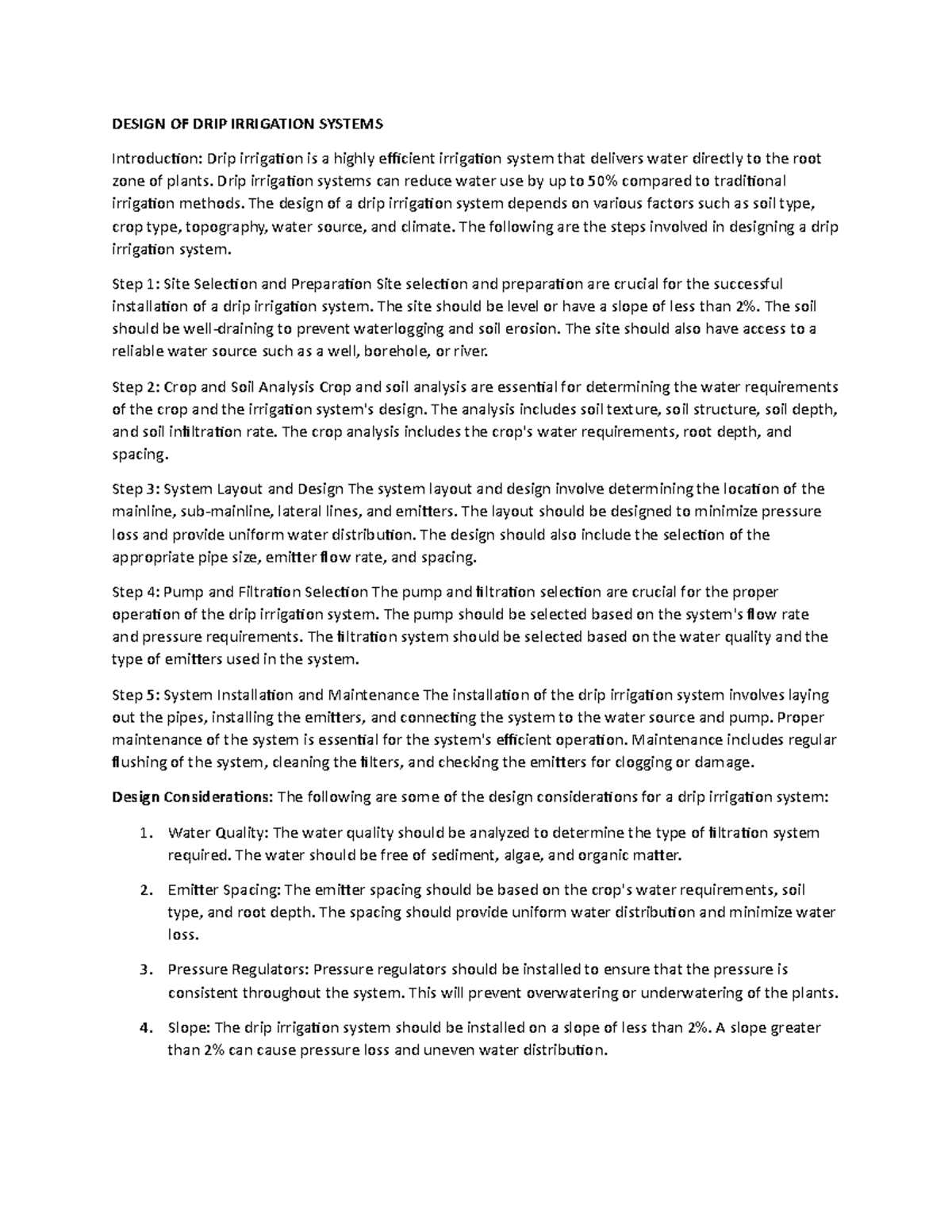 DESIGN OF DRIP IRRIGATION SYSTEMS

Introduction: Drip irrigation is a highly efficient irrigation system that delivers water directly to the root zone of plants. Drip irrigation systems can reduce water use by up to 50% compared to traditional irrigation methods. The design of a drip irrigation system depends on various factors such as soil type, crop type, topography, water source, and climate. The following are the steps involved in designing a drip irrigation system.

Step 1: Site Selection and Preparation Site selection and preparation are crucial for the successful installation of a drip irrigation system. The site should be level or have a slope of less than 2%. The soil should be well-draining to prevent waterlogging and soil erosion. The site should also have access to a reliable water source such as a well, borehole, or river.

Step 2: Crop and Soil Analysis Crop and soil analysis are essential for determining the water requirements of the crop and the irrigation system's design. The analysis includes soil texture, soil structure, soil depth, and soil infiltration rate. The crop analysis includes the crop's water requirements, root depth, and spacing.

Step 3: System Layout and Design The system layout and design involve determining the location of the mainline, sub-mainline, lateral lines, and emitters. The layout should be designed to minimize pressure loss and provide uniform water distribution. The design should also include the selection of the appropriate pipe size, emitter flow rate, and spacing.

Step 4: Pump and Filtration Selection The pump and filtration selection are crucial for the proper operation of the drip irrigation system. The pump should be selected based on the system's flow rate and pressure requirements. The filtration system should be selected based on the water quality and the type of emitters used in the system.

Step 5: System Installation and Maintenance The installation of the drip irrigation system involves laying out the pipes, installing the emitters, and connecting the system to the water source and pump. Proper maintenance of the system is essential for the system's efficient operation. Maintenance includes regular flushing of the system, cleaning the filters, and checking the emitters for clogging or damage.

Design Considerations: The following are some of the design considerations for a drip irrigation system:

1. Water Quality: The water quality should be analyzed to determine the type of filtration system required. The water should be free of sediment, algae, and organic matter.

2. Emitter Spacing: The emitter spacing should be based on the crop's water requirements, soil type, and root depth. The spacing should provide uniform water distribution and minimize water loss.

3. Pressure Regulators: Pressure regulators should be installed to ensure that the pressure is consistent throughout the system. This will prevent overwatering or underwatering of the plants.

4. Slope: The drip irrigation system should be installed on a slope of less than 2%. A slope greater than 2% can cause pressure loss and uneven water distribution.